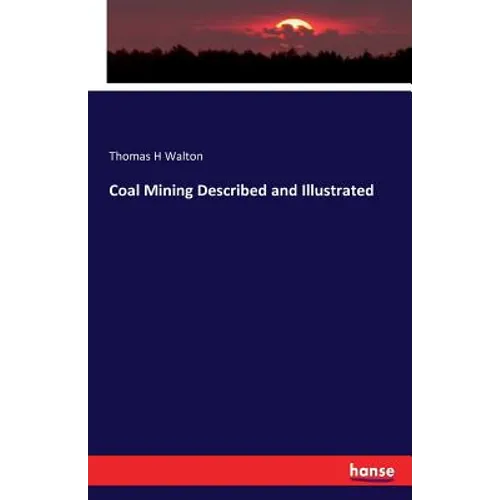 Thomas H Walton

Coal Mining Described and Illustrated

hanse